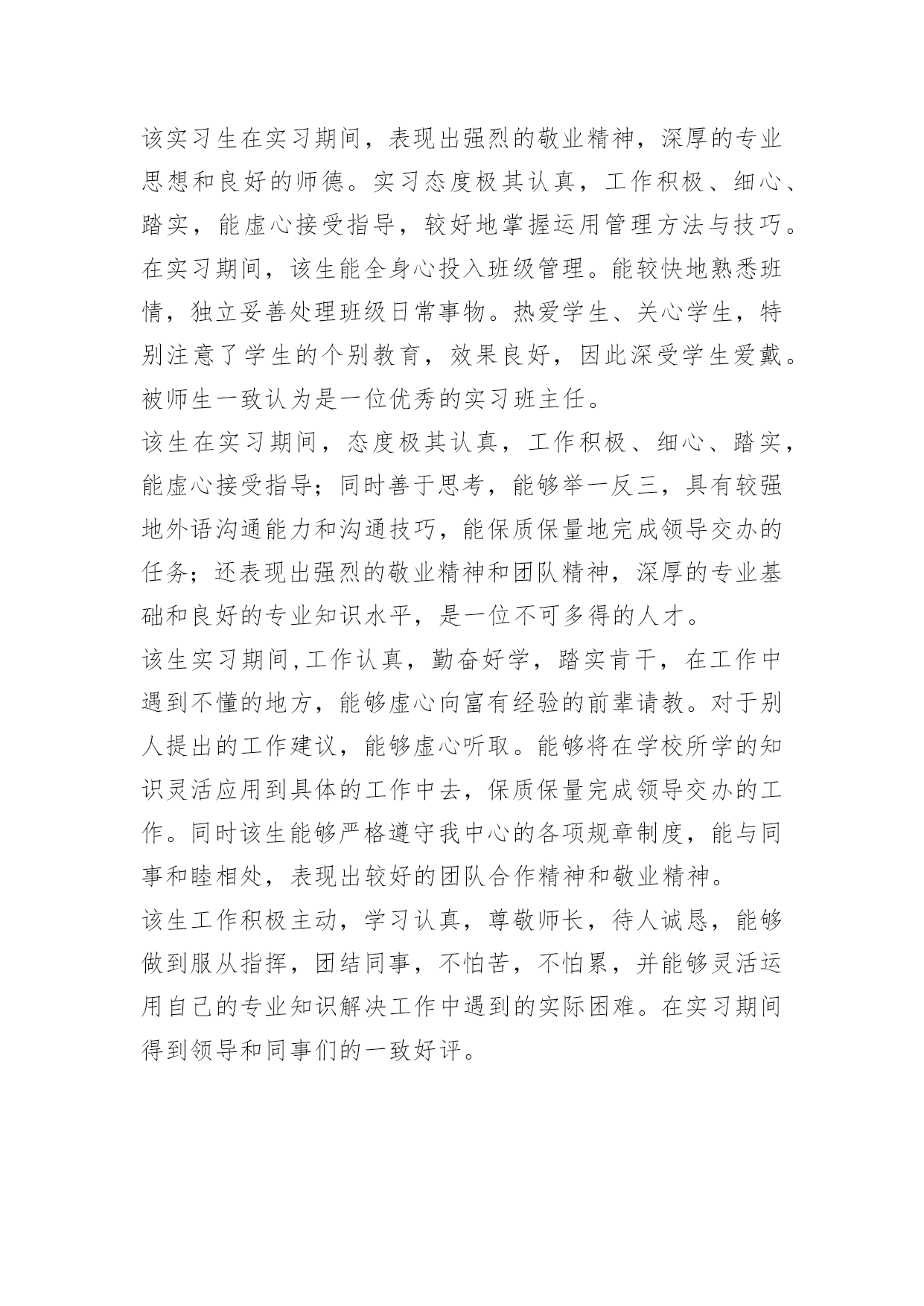 该实习生在实习期间，表现出强烈的敬业精神，深厚的专业思想和良好的师德。实习态度极其认真，工作积极、细心、踏实，能虚心接受指导，较好地掌握运用管理方法与技巧。在实习期间，该生能全身心投入班级管理。能较快地熟悉班情，独立妥善处理班级日常事物。热爱学生、关心学生，特别注意了学生的个别教育，效果良好，因此深受学生爱戴。被师生一致认为是一位优秀的实习班主任。

该生在实习期间，态度极其认真，工作积极、细心、踏实，能虚心接受指导；同时善于思考，能够举一反三，具有较强地外语沟通能力和沟通技巧，能保质保量地完成领导交办的任务；还表现出强烈的敬业精神和团队精神，深厚的专业基础和良好的专业知识水平，是一位不可多得的人才。

该生实习期间,工作认真，勤奋好学，踏实肯干，在工作中遇到不懂的地方，能够虚心向富有经验的前辈请教。对于别人提出的工作建议，能够虚心听取。能够将在学校所学的知识灵活应用到具体的工作中去，保质保量完成领导交办的工作。同时该生能够严格遵守我中心的各项规章制度，能与同事和睦相处，表现出较好的团队合作精神和敬业精神。

该生工作积极主动，学习认真，尊敬师长，待人诚恳，能够做到服从指挥，团结同事，不怕苦，不怕累，并能够灵活运用自己的专业知识解决工作中遇到的实际困难。在实习期间得到领导和同事们的一致好评。